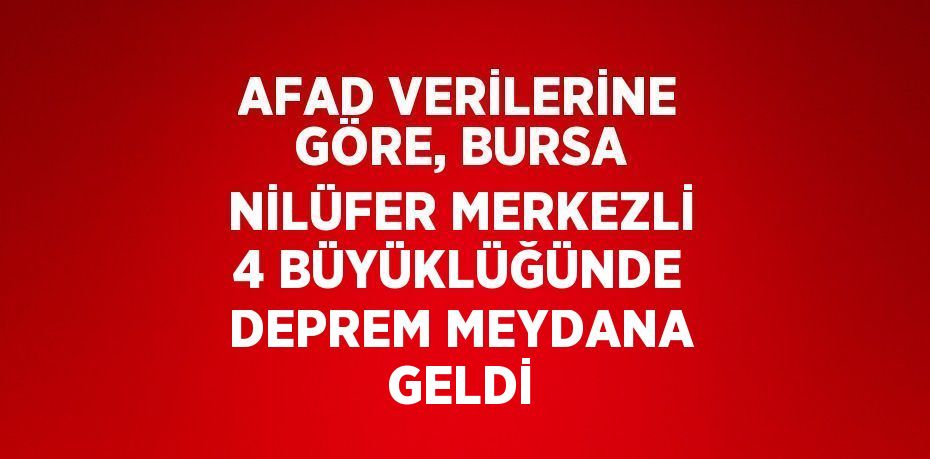 AFAD VERİLERİNE GÖRE, BURSA NİLÜFER MERKEZLİ 4 BÜYÜKLÜĞÜNDE DEPREM MEYDANA GELDİ